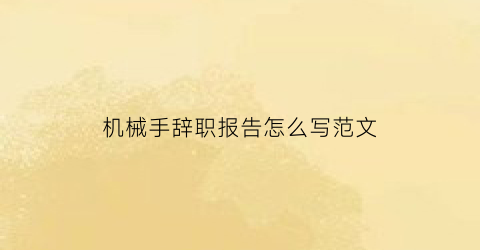 机械手辞职报告怎么写范文